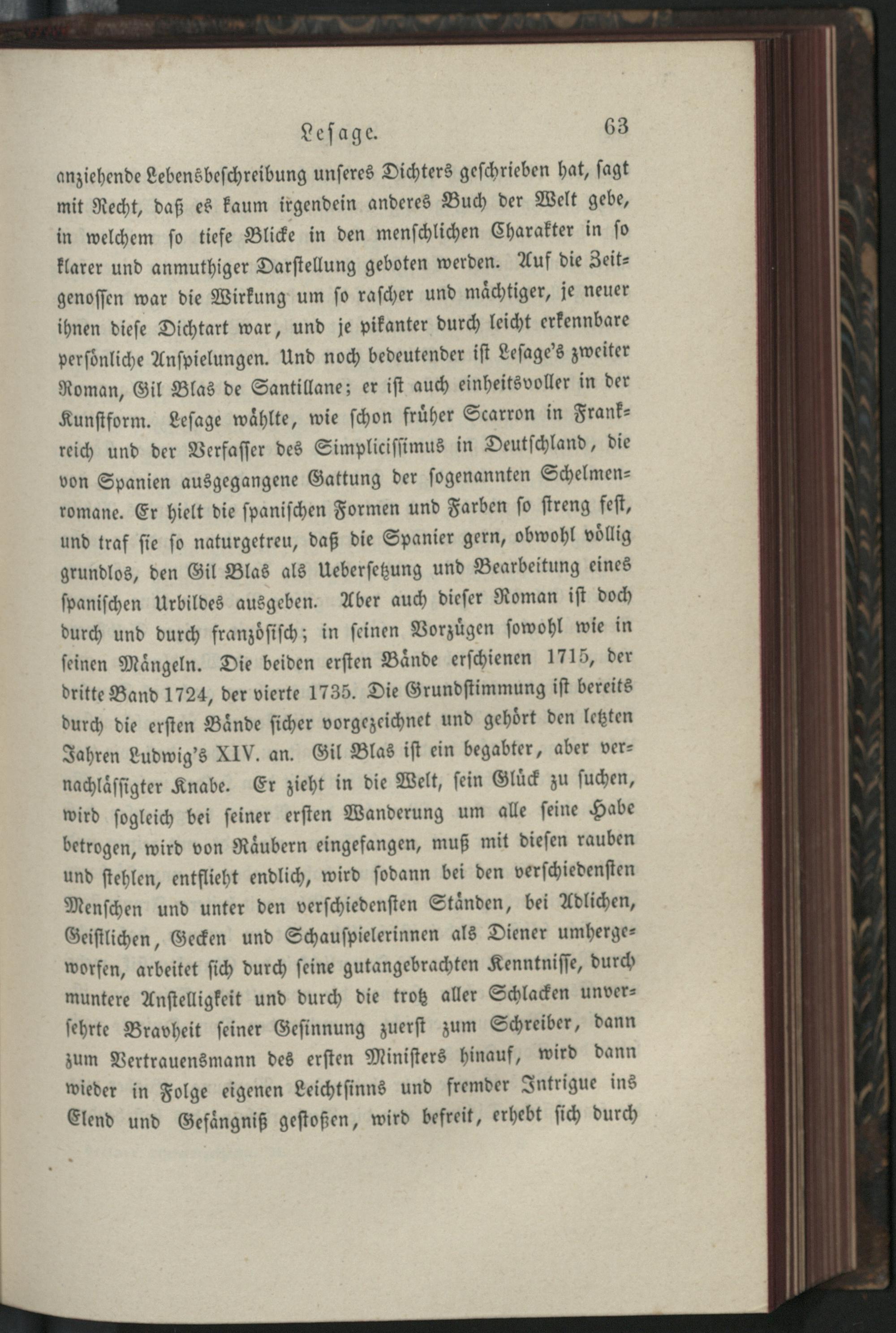 Lesage. 63

anziehende Lebensbeschreibung unseres Dichters geschrieben hat, sagt mit Recht, daß es kaum irgendein anderes Buch der Welt gebe, in welchem so tiefe Blicke in den menschlichen Charakter in so klarer und anmuthiger Darstellung geboten werden. Auf die Zeitgenossen war die Wirkung um so rascher und mächtiger, je neuer ihnen diese Dichtart war, und je pikanter durch leicht erkennbare persönliche Anspielungen. Und noch bedeutender ist Lesage's zweiter Roman, Gil Blas de Santillane; er ist auch einheitsvoller in der Kunstform. Lesage wählte, wie schon früher Scarron in Frankreich und der Verfasser des Simplicissimus in Deutschland, die von Spanien ausgegangene Gattung der sogenannten Schelmenromane. Er hielt die spanischen Formen und Farben so streng fest, und traf sie so naturgetreu, daß die Spanier gern, obwohl völlig grundlos, den Gil Blas als Uebersetzung und Bearbeitung eines spanischen Urbildes ausgeben. Aber auch dieser Roman ist doch durch und durch französisch; in seinen Vorzügen sowohl wie in seinen Mängeln. Die beiden ersten Bände erschienen 1715, der dritte Band 1724, der vierte 1735. Die Grundstimmung ist bereits durch die ersten Bände sicher vorgezeichnet und gehört den letzten Jahren Ludwig's XIV. an. Gil Blas ist ein begabter, aber vernachlässigter Knabe. Er zieht in die Welt, sein Glück zu suchen, wird sogleich bei seiner ersten Wanderung um alle seine Habe betrogen, wird von Räubern eingefangen, muß mit diesen rauben und stehlen, entflieht endlich, wird sodann bei den verschiedensten Menschen und unter den verschiedensten Ständen, bei Adlichen, Geistlichen, Gecken und Schauspielerinnen als Diener umhergeworfen, arbeitet sich durch seine gutangebrachten Kenntnisse, durch muntere Anstelligkeit und durch die trotz aller Schlacken unversehrte Bravheit seiner Gesinnung zuerst zum Schreiber, dann zum Vertrauensmann des ersten Ministers hinauf, wird dann wieder in Folge eigenen Leichtsinns und fremder Intrigue ins Elend und Gefängniß gestoßen, wird befreit, erhebt sich durch